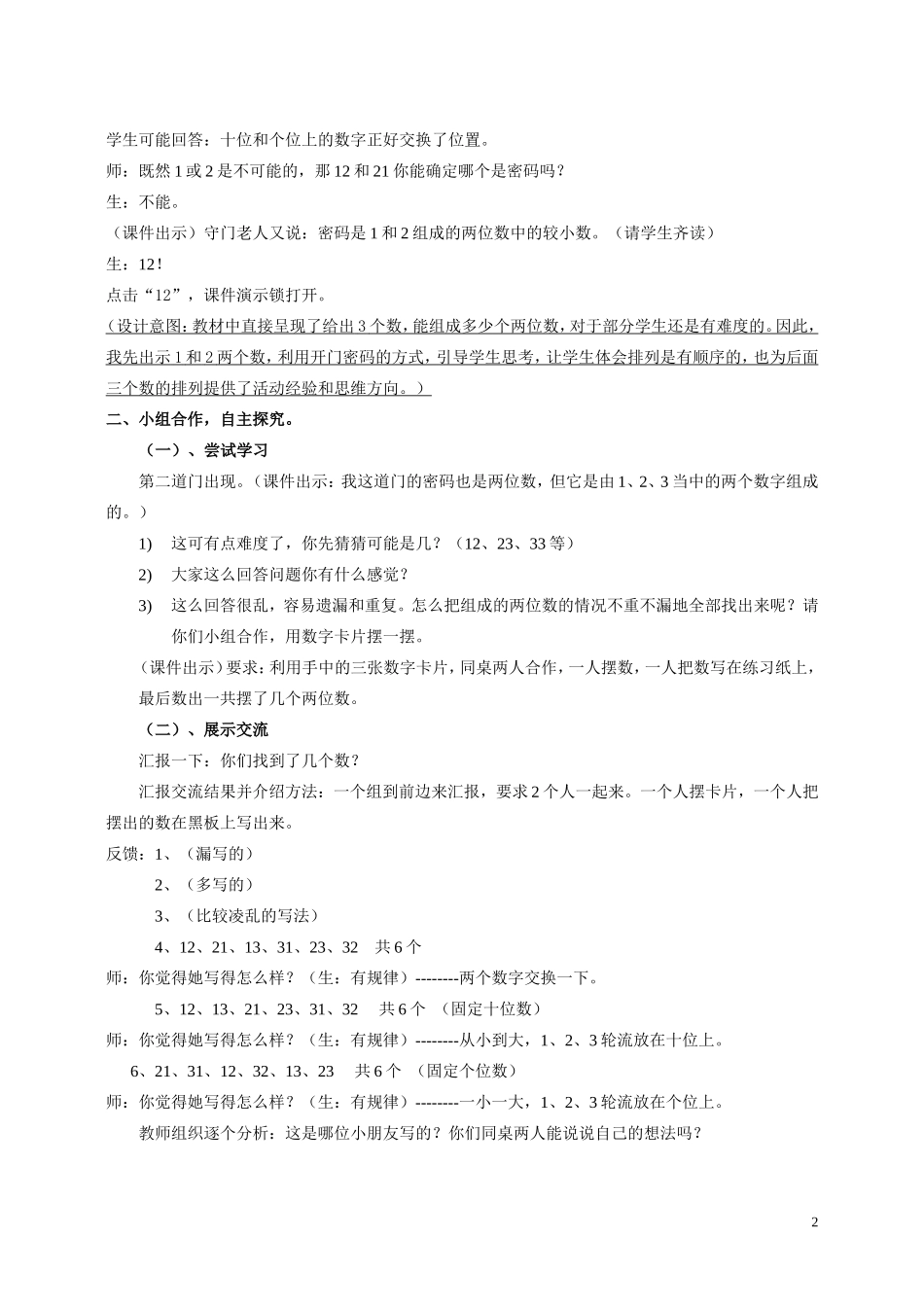 学生可能回答：十位和个位上的数字正好交换了位置。
师：既然 1 或 2 是不可能的，那 12 和 21 你能确定哪个是密码吗？
生：不能。
（课件出示）守门老人又说：密码是 1 和 2 组成的两位数中的较小数。（请学生齐读）
生：12！
点击“12”，课件演示锁打开。
（设计意图：教材中直接呈现了给出 3 个数，能组成多少个两位数，对于部分学生还是有难度的。因此，我先出示 1 和 2 两个数，利用开门密码的方式，引导学生思考，让学生体会排列是有顺序的，也为后面三个数的排列提供了活动经验和思维方向。）
二、小组合作，自主探究。
（一）、尝试学习
第二道门出现。（课件出示：我这道门的密码也是两位数，但它是由 1、2、3 当中的两个数字组成的。）
1) 这可有点难度了，你先猜猜可能是几？（12、23、33 等）
2) 大家这么回答问题你有什么感觉？
3) 这么回答很乱，容易遗漏和重复。怎么把组成的两位数的情况不重不漏地全部找出来呢？请你们小组合作，用数字卡片摆一摆。
（课件出示）要求：利用手中的三张数字卡片，同桌两人合作，一人摆数，一人把数写在练习纸上，最后数出一共摆了几个两位数。
（二）、展示交流
汇报一下：你们找到了几个数？
汇报交流结果并介绍方法：一个组到前边来汇报，要求 2 个人一起来。一个人摆卡片，一个人把摆出的数在黑板上写出来。
反馈：1、（漏写的）
2、（多写的）
3、（比较凌乱的写法）
4、12、21、13、31、23、32 共 6 个
师：你觉得她写得怎么样？（生：有规律）--------两个数字交换一下。
5、12、13、21、23、31、32 共 6 个 （固定十位数）
师：你觉得她写得怎么样？（生：有规律）--------从小到大，1、2、3 轮流放在十位上。
6、21、31、12、32、13、23 共 6 个 （固定个位数）
师：你觉得她写得怎么样？（生：有规律）--------一小一大，1、2、3 轮流放在个位上。
教师组织逐个分析：这是哪位小朋友写的？你们同桌两人能说说自己的想法吗？

2